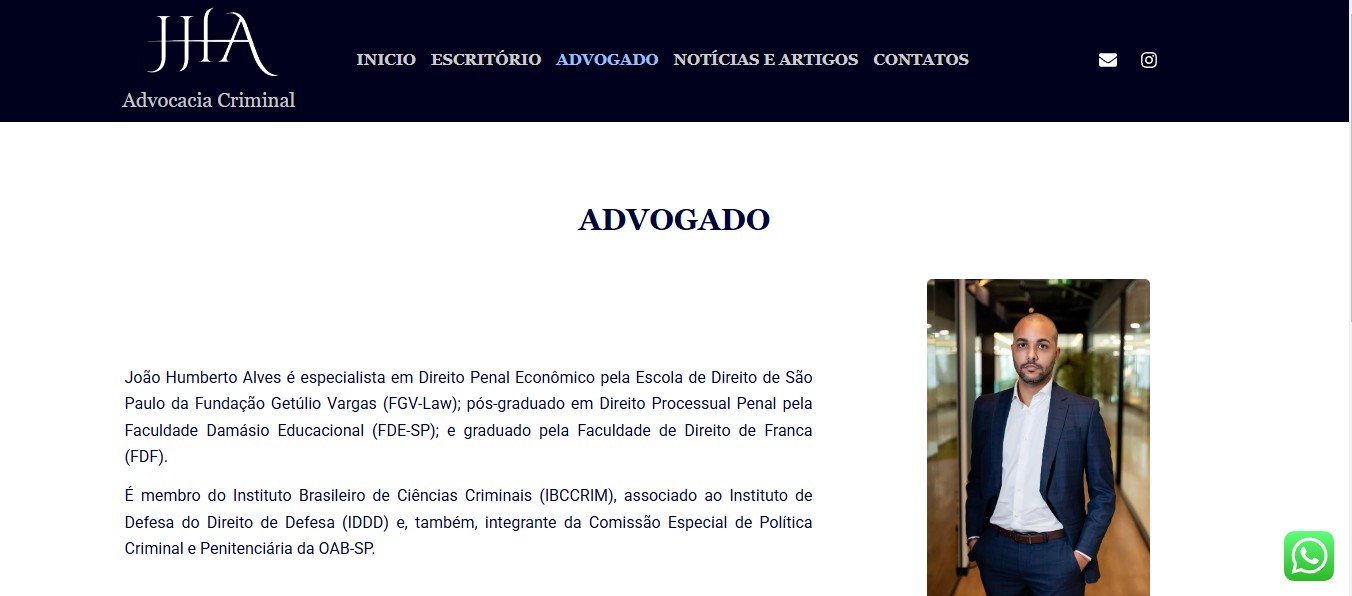 JHA
Advocacia Criminal

INICIO ESCRITÓRIO ADVOGADO NOTÍCIAS E ARTIGOS CONTATOS

ADVOGADO

João Humberto Alves é especialista em Direito Penal Econômico pela Escola de Direito de São Paulo da Fundação Getúlio Vargas (FGV-Law); pós-graduado em Direito Processual Penal pela Faculdade Damásio Educacional (FDE-SP); e graduado pela Faculdade de Direito de Franca (FDF).

É membro do Instituto Brasileiro de Ciências Criminais (IBCCRIM), associado ao Instituto de Defesa do Direito de Defesa (IDDD) e, também, integrante da Comissão Especial de Política Criminal e Penitenciária da OAB-SP.